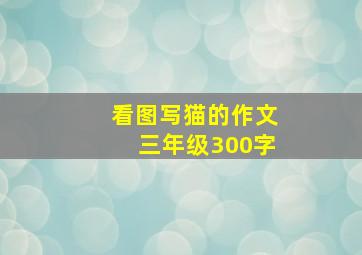 看图写猫的作文
三年级300字